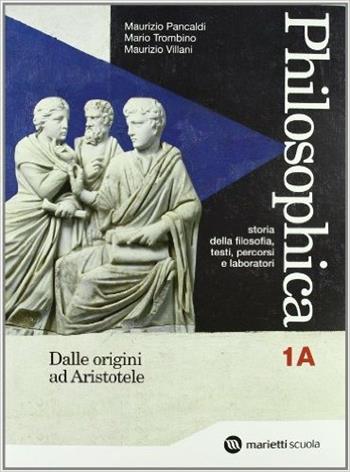 Maurizio Pancaldi
Mario Trombino
Maurizio Villani

Philosophica

storia della filosofia, testi, percorsi e laboratori

Dalle origini ad Aristotele

1A

marietti scuola